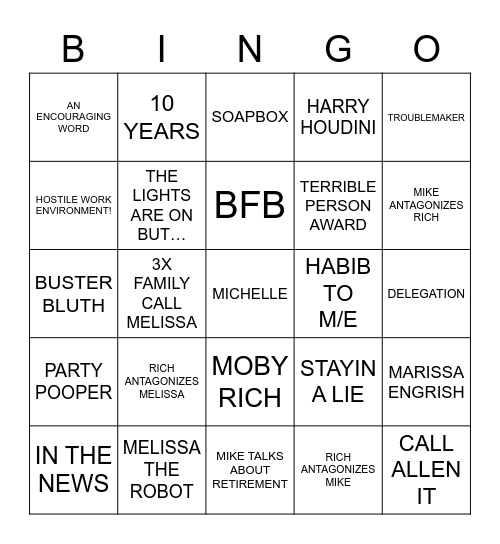 | B | I | N | G | O |
|---|---|---|---|---|
| AN ENCOURAGING WORD | 10 YEARS | SOAPBOX | HARRY HOUDINI | TROUBLEMAKER |
| HOSTILE WORK ENVIRONMENT! | THE LIGHTS ARE ON BUT… | BFB | TERRIBLE PERSON AWARD | MIKE ANTAGONIZES RICH |
| BUSTER BLUTH | 3X FAMILY CALL MELISSA | MICHELLE | HABIB TO M/E | DELEGATION |
| PARTY POOPER | RICH ANTAGONIZES MELISSA | MOBY RICH | STAYIN A LIE | MARISSA ENGRISH |
| IN THE NEWS | MELISSA THE ROBOT | MIKE TALKS ABOUT RETIREMENT | RICH ANTAGONIZES MIKE | CALL ALLEN IT |